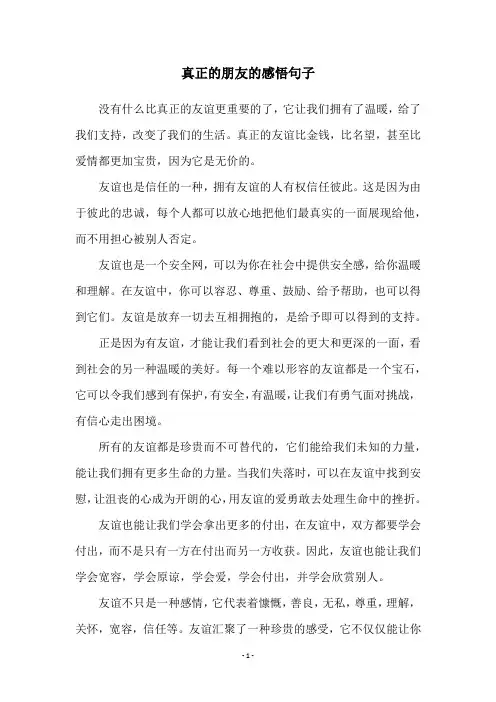 真正的朋友的感悟句子

没有什么比真正的友谊更重要的了，它让我们拥有了温暖，给了我们支持，改变了我们的生活。真正的友谊比金钱，比名望，甚至比爱情都更加宝贵，因为它是无价的。

友谊也是信任的一种，拥有友谊的人有权信任彼此。这是因为由于彼此的忠诚，每个人都可以放心地把他们最真实的一面展现给他，而不用担心被别人否定。

友谊也是一个安全网，可以为你在社会中提供安全感，给你温暖和理解。在友谊中，你可以容忍、尊重、鼓励、给予帮助，也可以得到它们。友谊是放弃一切去互相拥抱的，是给予即可以得到的支持。

正是因为有友谊，才能让我们看到社会的更大和更深的一面，看到社会的另一种温暖的美好。每一个难以形容的友谊都是一个宝石，它可以令我们感到有保护，有安全，有温暖，让我们有勇气面对挑战，有信心走出困境。

所有的友谊都是珍贵而不可替代的，它们能给我们未知的力量，能让我们拥有更多生命的力量。当我们失落时，可以在友谊中找到安慰，让沮丧的心成为开朗的心，用友谊的爱勇敢去处理生命中的挫折。

友谊也能让我们学会拿出更多的付出，在友谊中，双方都要学会付出，而不是只有一方在付出而另一方收获。因此，友谊也能让我们学会宽容，学会原谅，学会爱，学会付出，并学会欣赏别人。

友谊不只是一种感情，它代表着慷慨，善良，无私，尊重，理解，关怀，宽容，信任等。友谊汇聚了一种珍贵的感受，它不仅仅能让你

- 1 -